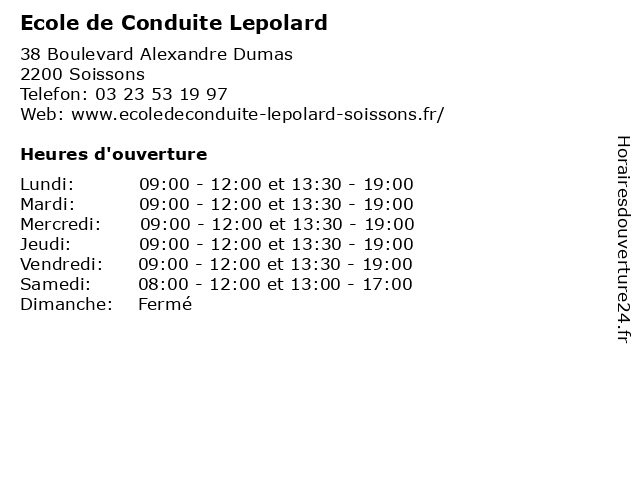 Ecole de Conduite Lepolard

38 Boulevard Alexandre Dumas
2200 Soissons
Telefon: 03 23 53 19 97
Web: www.ecoledeconduite-lepolard-soissons.fr/

Heures d'ouverture

| | |
|---|---|
| Lundi: | 09:00 - 12:00 et 13:30 - 19:00 |
| Mardi: | 09:00 - 12:00 et 13:30 - 19:00 |
| Mercredi: | 09:00 - 12:00 et 13:30 - 19:00 |
| Jeudi: | 09:00 - 12:00 et 13:30 - 19:00 |
| Vendredi: | 09:00 - 12:00 et 13:30 - 19:00 |
| Samedi: | 08:00 - 12:00 et 13:00 - 17:00 |
| Dimanche: | Fermé |

Horairesdouverture24.fr